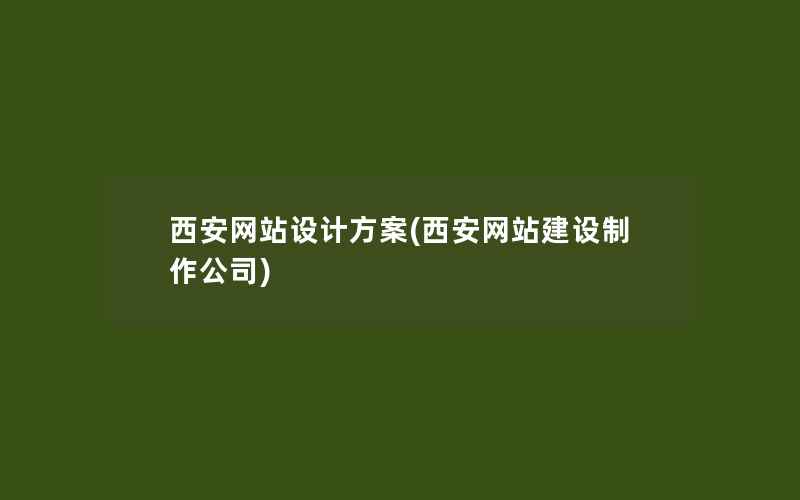 西安网站设计方案(西安网站建设制作公司)